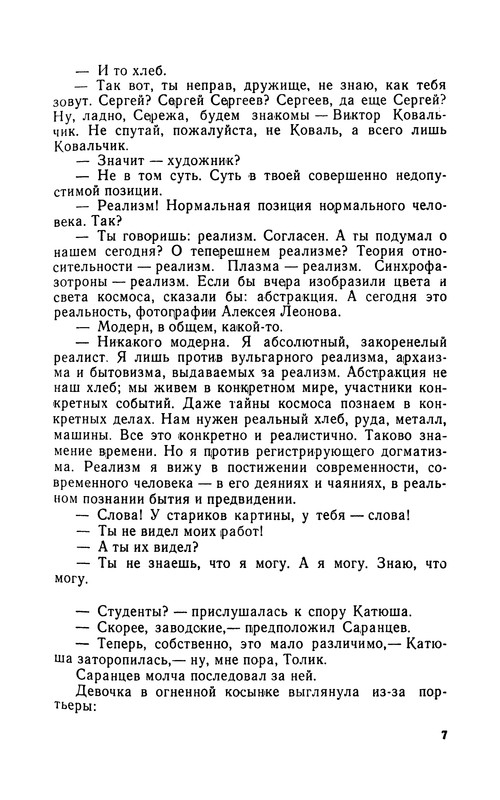 — И то хлеб.

— Так вот, ты неправ, дружище, не знаю, как тебя зовут. Сергей? Сергей Сергеев? Сергеев, да еще Сергей? Ну, ладно, Сережа, будем знакомы — Виктор Ковальчик. Не спутай, пожалуйста, не Коваль, а всего лишь Ковальчик.

— Значит — художник?

— Не в том суть. Суть в твоей совершенно недопустимой позиции.

— Реализм! Нормальная позиция нормального человека. Так?

— Ты говоришь: реализм. Согласен. А ты подумал о нашем сегодня? О теперешнем реализме? Теория относительности — реализм. Плазма — реализм. Синхрофазотроны — реализм. Если бы вчера изобразили цвета и света космоса, сказали бы: абстракция. А сегодня это реальность, фотографии Алексея Леонова.

— Модерн, в общем, какой-то.

— Никакого модерна. Я абсолютный, закоренелый реалист. Я лишь против вульгарного реализма, архаизма и бытовизма, выдаваемых за реализм. Абстракция не наш хлеб; мы живем в конкретном мире, участники конкретных событий. Даже тайны космоса познаем в конкретных делах. Нам нужен реальный хлеб, руда, металл, машины. Все это конкретно и реалистично. Таково знамение времени. Но я против регистрирующего догматизма. Реализм я вижу в постижении современности, современного человека — в его деяниях и чаяниях, в реальном познании бытия и предвидении.

— Слова! У стариков картины, у тебя — слова!

— Ты не видел моих работ!

— А ты их видел?

— Ты не знаешь, что я могу. А я могу. Знаю, что могу.

— Студенты? — прислушалась к спору Катюша.

— Скорее, заводские,— предположил Саранцев.

— Теперь, собственно, это мало различимо,— Катюша заторопилась,— ну, мне пора, Толик.

Саранцев молча последовал за ней.

Девочка в огненной косынке выглянула из-за портьеры:

7